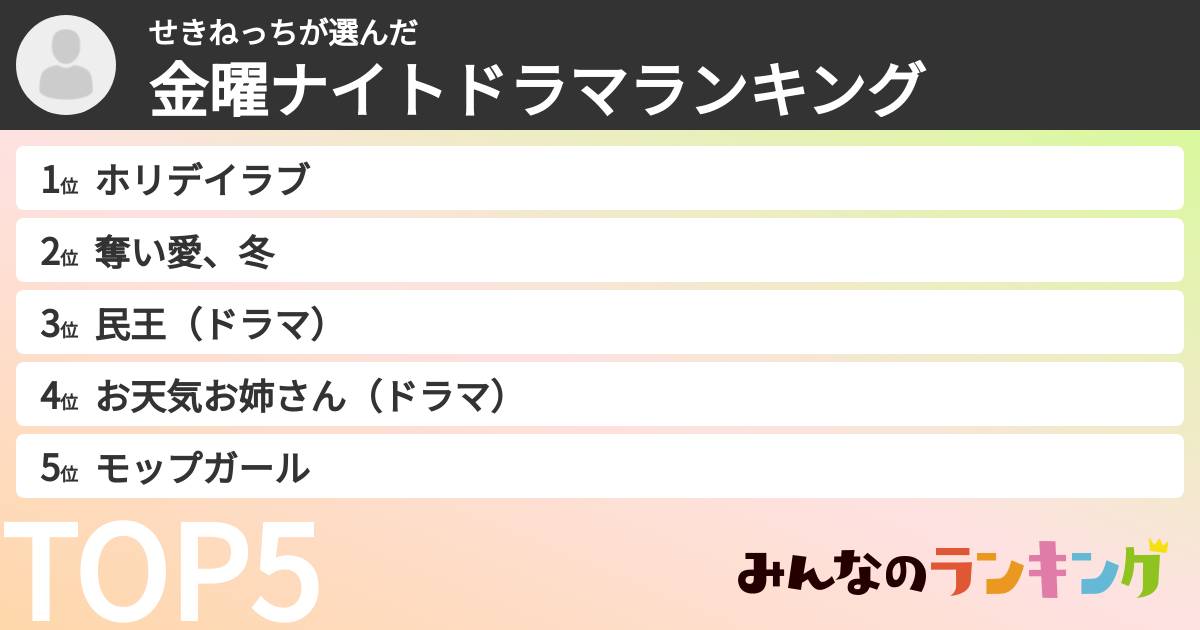 せきねっちが選んだ
金曜ナイトドラマランキング

1位 ホリデイラブ
2位 奪い愛、冬
3位 民王（ドラマ）
4位 お天気お姉さん（ドラマ）
5位 モップガール

TOP5

みんなのランキング